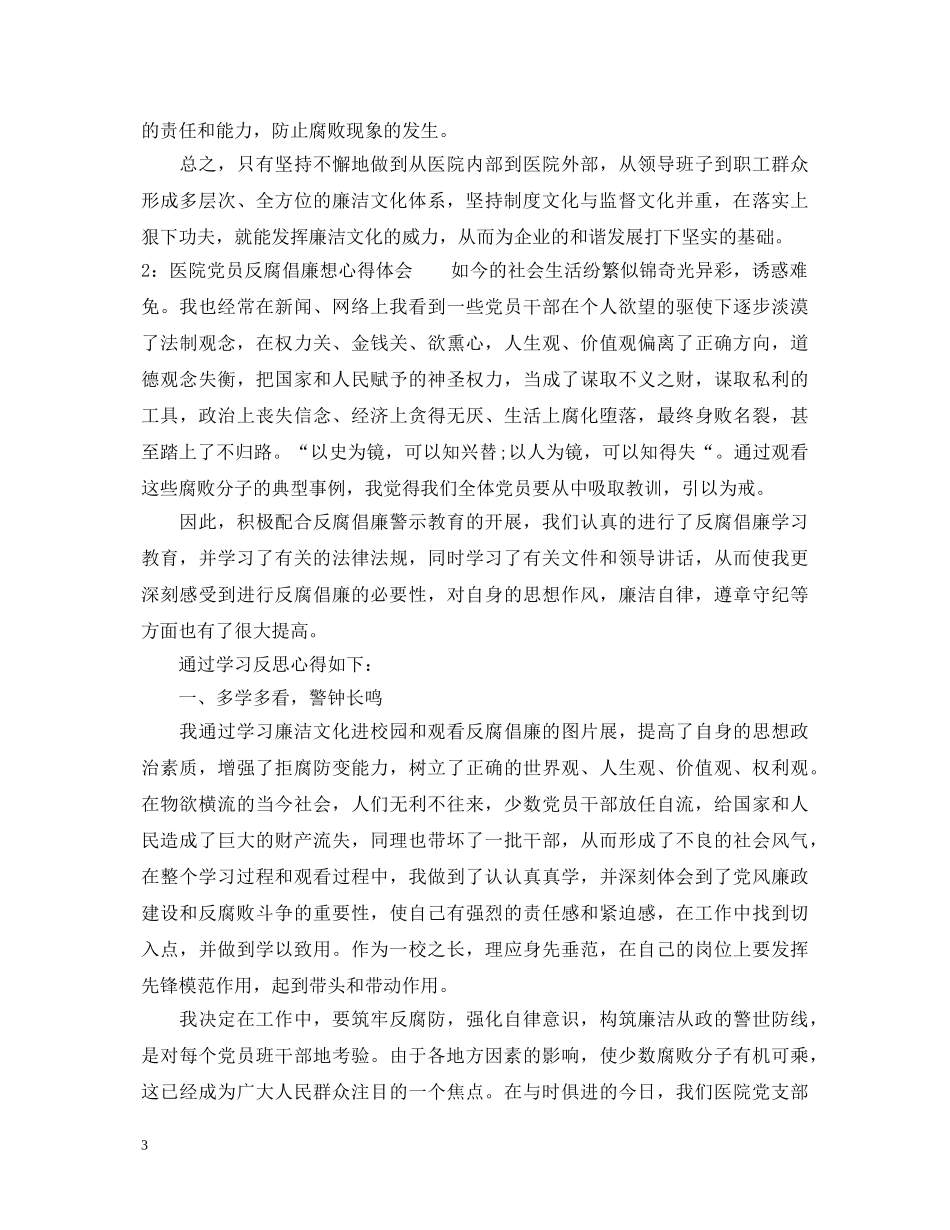 的责任和能力，防止腐败现象的发生。

总之，只有坚持不懈地做到从医院内部到医院外部，从领导班子到职工群众形成多层次、全方位的廉洁文化体系，坚持制度文化与监督文化并重，在落实上狠下功夫，就能发挥廉洁文化的威力，从而为企业的和谐发展打下坚实的基础。

2：医院党员反腐倡廉想心得体会　　如今的社会生活纷繁似锦奇光异彩，诱惑难免。我也经常在新闻、网络上我看到一些党员干部在个人欲望的驱使下逐步淡漠了法制观念，在权力关、金钱关、欲熏心，人生观、价值观偏离了正确方向，道德观念失衡，把国家和人民赋予的神圣权力，当成了谋取不义之财，谋取私利的工具，政治上丧失信念、经济上贪得无厌、生活上腐化堕落，最终身败名裂，甚至踏上了不归路。“以史为镜，可以知兴替;以人为镜，可以知得失“。通过观看这些腐败分子的典型事例，我觉得我们全体党员要从中吸取教训，引以为戒。

因此，积极配合反腐倡廉警示教育的开展，我们认真的进行了反腐倡廉学习教育，并学习了有关的法律法规，同时学习了有关文件和领导讲话，从而使我更深刻感受到进行反腐倡廉的必要性，对自身的思想作风，廉洁自律，遵章守纪等方面也有了很大提高。

通过学习反思心得如下：

一、多学多看，警钟长鸣

我通过学习廉洁文化进校园和观看反腐倡廉的图片展，提高了自身的思想政治素质，增强了拒腐防变能力，树立了正确的世界观、人生观、价值观、权利观。在物欲横流的当今社会，人们无利不往来，少数党员干部放任自流，给国家和人民造成了巨大的财产流失，同理也带坏了一批干部，从而形成了不良的社会风气，在整个学习过程和观看过程中，我做到了认认真真学，并深刻体会到了党风廉政建设和反腐败斗争的重要性，使自己有强烈的责任感和紧迫感，在工作中找到切入点，并做到学以致用。作为一校之长，理应身先垂范，在自己的岗位上要发挥先锋模范作用，起到带头和带动作用。

我决定在工作中，要筑牢反腐防，强化自律意识，构筑廉洁从政的警世防线，是对每个党员班干部地考验。由于各地方因素的影响，使少数腐败分子有机可乘，这已经成为广大人民群众注目的一个焦点。在与时俱进的今日，我们医院党支部

3